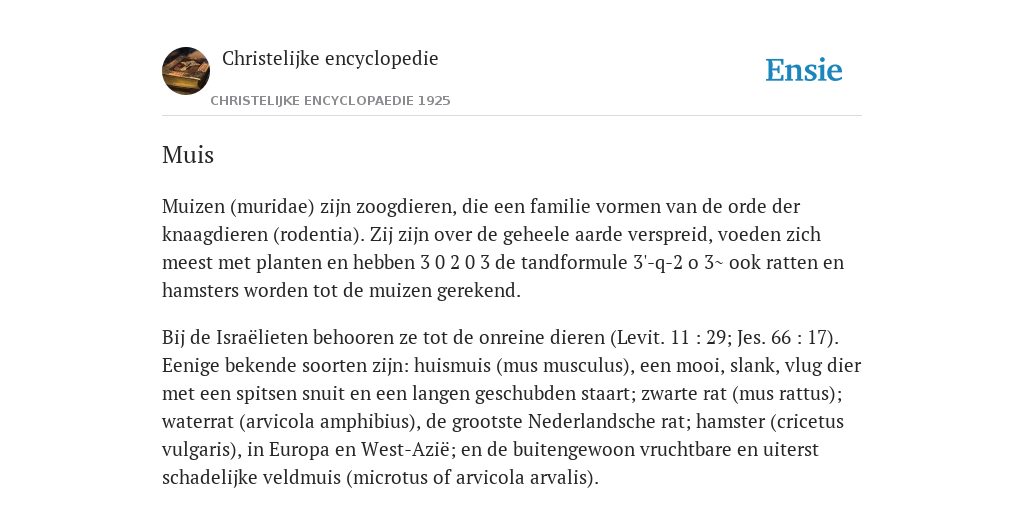 Christelijke encyclopedie

CHRISTELIJKE ENCYCLOPAEDIE 1925

Ensie

Muis

Muizen (muridae) zijn zoogdieren, die een familie vormen van de orde der knaagdieren (rodentia). Zij zijn over de geheele aarde verspreid, voeden zich meest met planten en hebben 3 0 2 0 3 de tandformule 3'-q-2 o 3~ ook ratten en hamsters worden tot de muizen gerekend.

Bij de Israëlieten behooren ze tot de onreine dieren (Levit. 11 : 29; Jes. 66 : 17). Eenige bekende soorten zijn: huismuis (mus musculus), een mooi, slank, vlug dier met een spitsen snuit en een langen geschubden staart; zwarte rat (mus rattus); waterrat (arvicola amphibius), de grootste Nederlandsche rat; hamster (cricetus vulgaris), in Europa en West-Azië; en de buitengewoon vruchtbare en uiterst schadelijke veldmuis (microtus of arvicola arvalis).